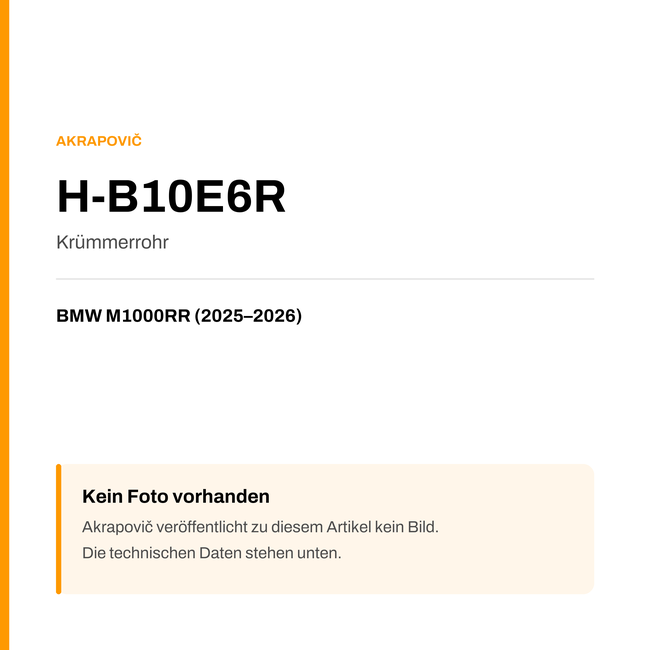 AKRAPOVIČ

H-B10E6R

Krümmerrohr

BMW M1000RR (2025–2026)

Kein Foto vorhanden

Akrapovič veröffentlicht zu diesem Artikel kein Bild.
Die technischen Daten stehen unten.